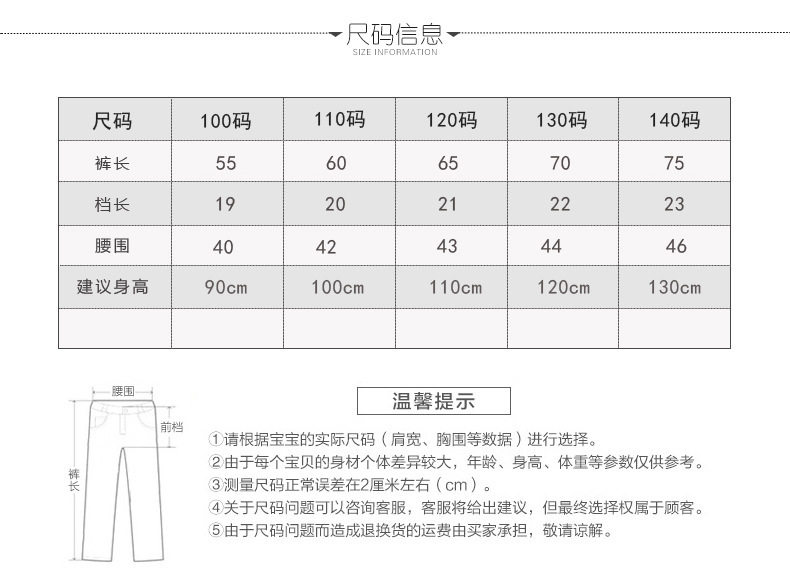 尺码信息
SIZE INFORMATION

| 尺码 | 100码 | 110码 | 120码 | 130码 | 140码 |
|---|---|---|---|---|---|
| 裤长 | 55 | 60 | 65 | 70 | 75 |
| 档长 | 19 | 20 | 21 | 22 | 23 |
| 腰围 | 40 | 42 | 43 | 44 | 46 |
| 建议身高 | 90cm | 100cm | 110cm | 120cm | 130cm |
| | | | | | |

腰围
前档
裤长

温馨提示

①请根据宝宝的实际尺码（肩宽、胸围等数据）进行选择。
②由于每个宝贝的身材个体差异较大，年龄、身高、体重等参数仅供参考。
③测量尺码正常误差在2厘米左右（cm）。
④关于尺码问题可以咨询客服，客服将给出建议，但最终选择权属于顾客。
⑤由于尺码问题而造成退换货的运费由买家承担，敬请谅解。